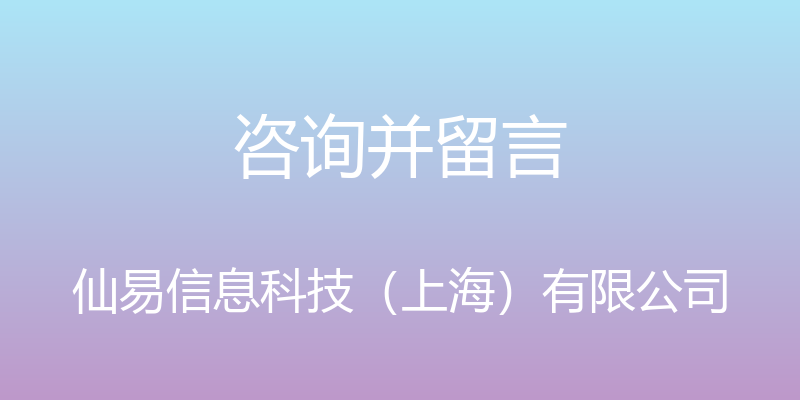 咨询并留言

仙易信息科技（上海）有限公司